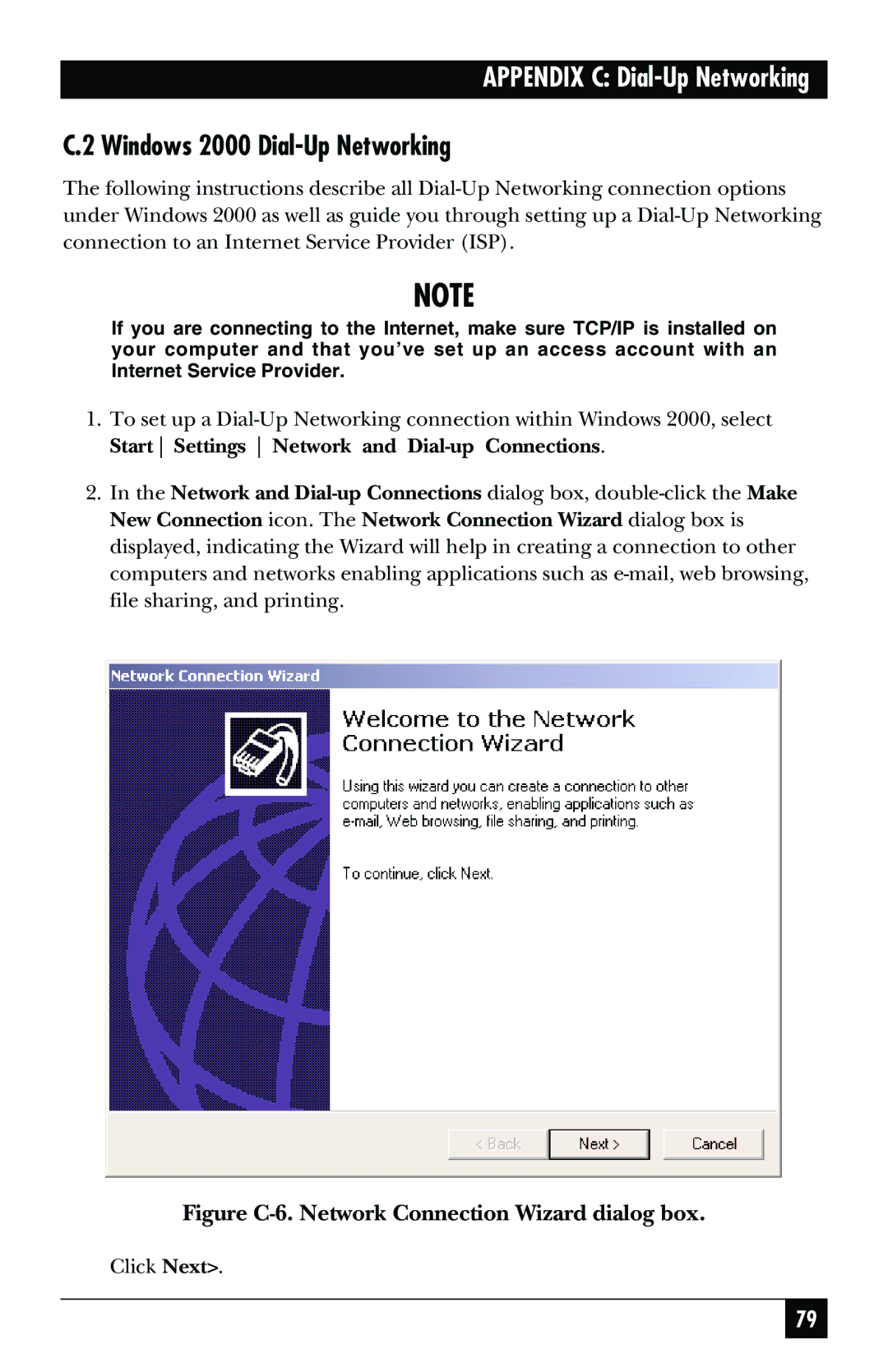 APPENDIX C: Dial-Up Networking

C.2 Windows 2000 Dial-Up Networking

The following instructions describe all Dial-Up Networking connection options under Windows 2000 as well as guide you through setting up a Dial-Up Networking connection to an Internet Service Provider (ISP).

NOTE

If you are connecting to the Internet, make sure TCP/IP is installed on your computer and that you've set up an access account with an Internet Service Provider.

1. To set up a Dial-Up Networking connection within Windows 2000, select Start | Settings | Network and Dial-up Connections.

2. In the Network and Dial-up Connections dialog box, double-click the Make New Connection icon. The Network Connection Wizard dialog box is displayed, indicating the Wizard will help in creating a connection to other computers and networks enabling applications such as e-mail, web browsing, file sharing, and printing.

Network Connection Wizard

Welcome to the Network Connection Wizard

Using this wizard you can create a connection to other computers and networks, enabling applications such as e-mail, Web browsing, file sharing, and printing.

To continue, click Next.

< Back Next > Cancel

Figure C-6. Network Connection Wizard dialog box.

Click Next>.

79